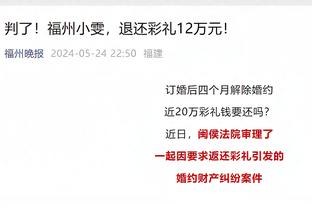 判了！福州小雯，退还彩礼12万元！

福州晚报 2024-05-24 22:50 福建

订婚后四个月解除婚约

近20万彩礼钱要还吗？

近日，闽侯法院审理了

一起因要求返还彩礼引发的

婚约财产纠纷案件